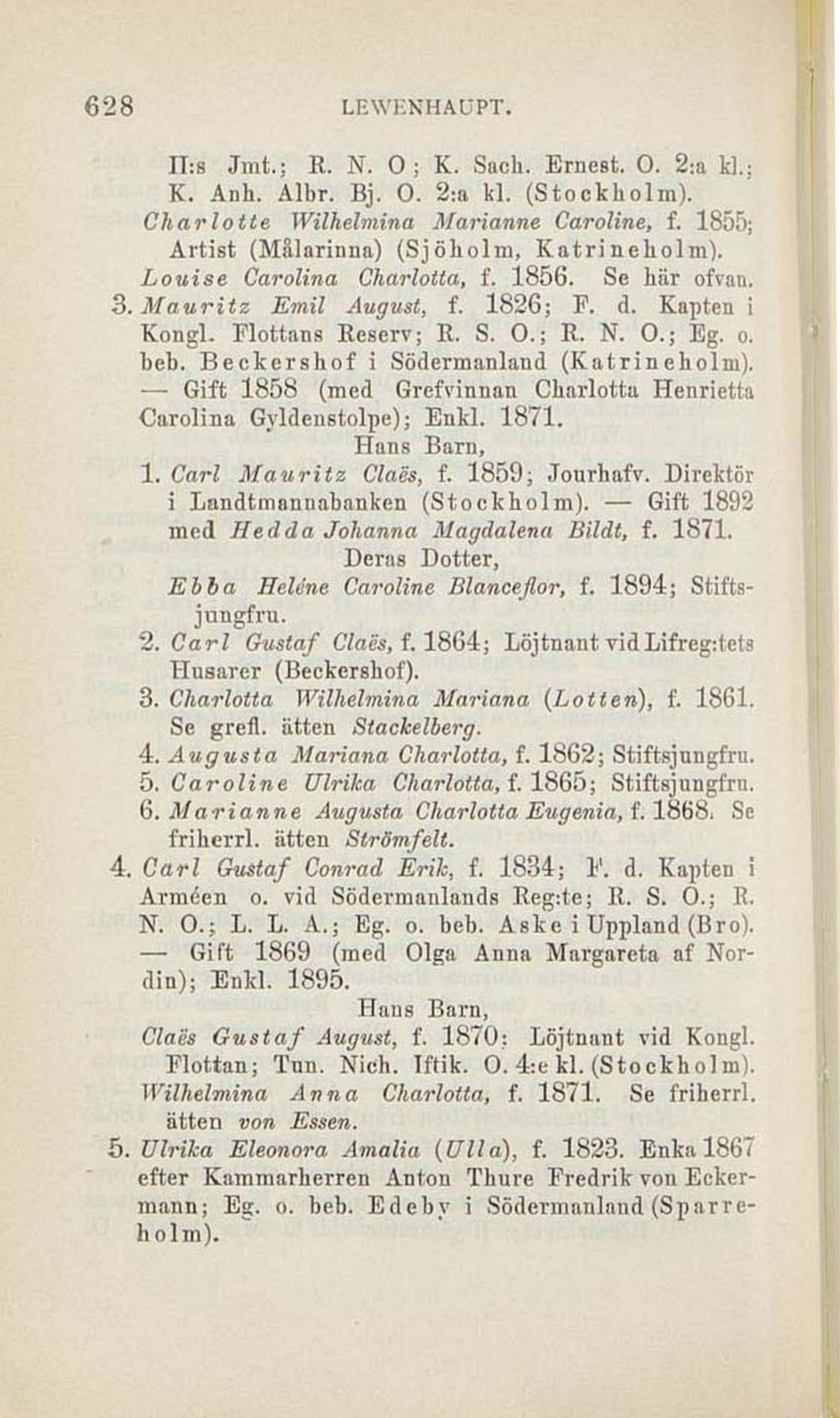 628 LEWENHAUPT.

II:s Jmt.; R. N. O; K. Sach. Ernest. O. 2:a kl.; K. Anh. Albr. Bj. O. 2:a kl. (Stockholm).
Charlotte Wilhelmina Marianne Caroline, f. 1855; Artist (Målarinna) (Sjöholm, Katrineholm).
Louise Carolina Charlotta, f. 1856. Se här ofvan.
3. Mauritz Emil August, f. 1826; F. d. Kapten i Kongl. Flottans Reserv; R. S. O.; R. N. O.; Eg. o. beb. Beckershof i Södermanland (Katrineholm). — Gift 1858 (med Grefvinnan Charlotta Henrietta Carolina Gyldenstolpe); Enkl. 1871.
Hans Barn,
1. Carl Mauritz Claës, f. 1859; Jourhafv. Direktör i Landtmannabanken (Stockholm). — Gift 1892 med Hedda Johanna Magdalena Bildt, f. 1871.
Deras Dotter,
Ebba Heléne Caroline Blanceflor, f. 1894; Stiftsjungfru.
2. Carl Gustaf Claës, f. 1864; Löjtnant vid Lifreg:tets Husarer (Beckershof).
3. Charlotta Wilhelmina Mariana (Lotten), f. 1861. Se grefl. ätten Stackelberg.
4. Augusta Mariana Charlotta, f. 1862; Stiftsjungfru.
5. Caroline Ulrika Charlotta, f. 1865; Stiftsjungfru.
6. Marianne Augusta Charlotta Eugenia, f. 1868. Se friherrl. ätten Strömfelt.
4. Carl Gustaf Conrad Erik, f. 1834; F. d. Kapten i Arméen o. vid Södermanlands Reg:te; R. S. O.; R. N. O.; L. L. A.; Eg. o. beb. Aske i Uppland (Bro). — Gift 1869 (med Olga Anna Margareta af Nordin); Enkl. 1895.
Hans Barn,
Claës Gustaf August, f. 1870; Löjtnant vid Kongl. Flottan; Tun. Nich. Iftik. O. 4:e kl. (Stockholm).
Wilhelmina Anna Charlotta, f. 1871. Se friherrl. ätten von Essen.
5. Ulrika Eleonora Amalia (Ulla), f. 1823. Enka 1867 efter Kammarherren Anton Thure Fredrik von Eckermann; Eg. o. beb. Edeby i Södermanland (Sparreholm).